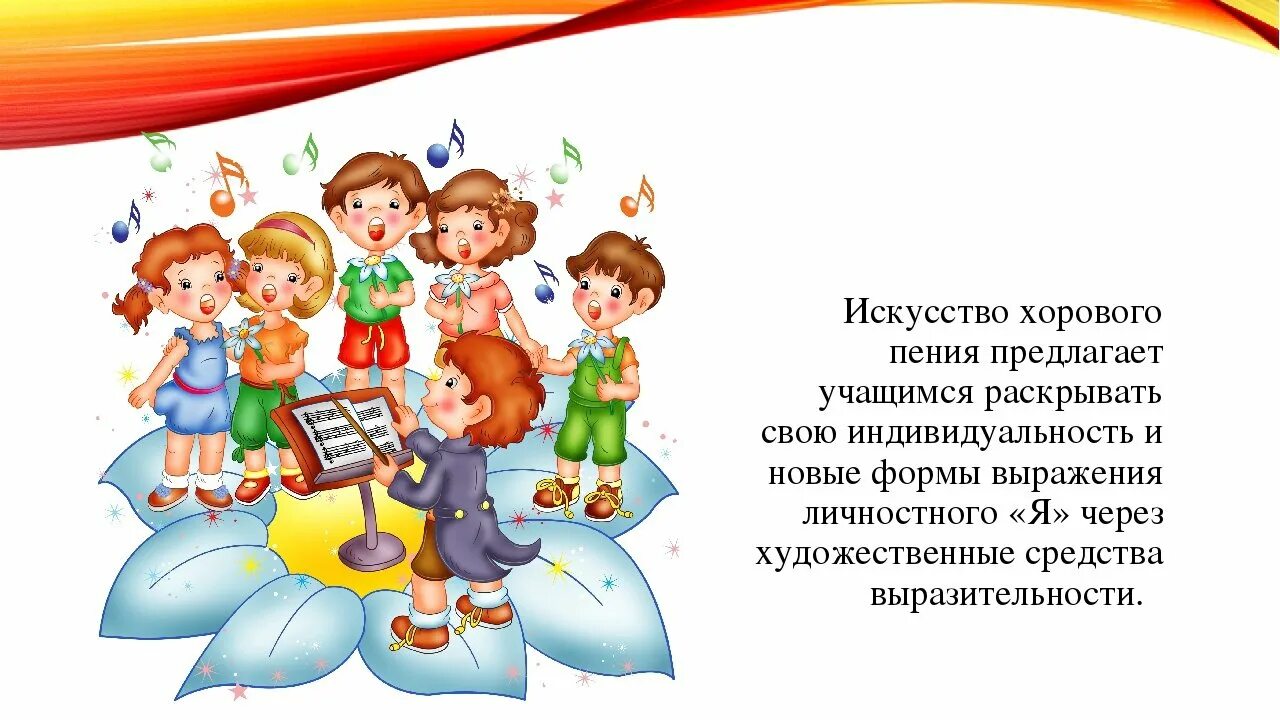 Искусство хорового пения предлагает учащимся раскрывать свою индивидуальность и новые формы выражения личностного «Я» через художественные средства выразительности.